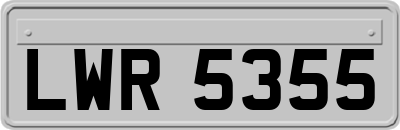 LWR 5355